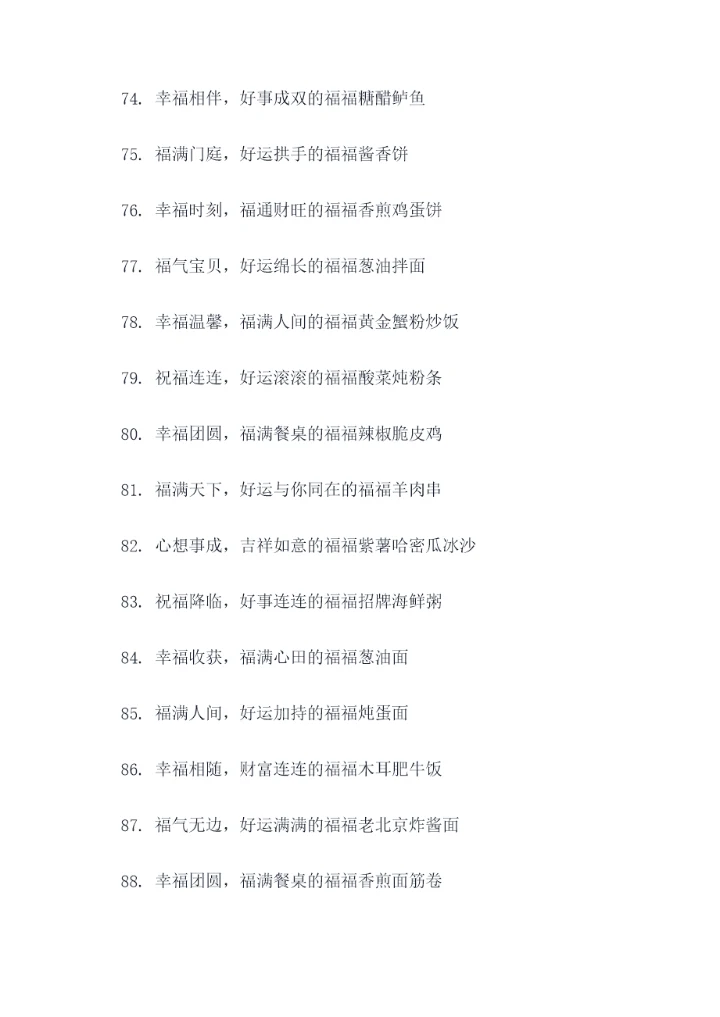 74.幸福相伴，好事成双的福福糖醋鲈鱼

75.福满门庭，好运拱手的福福酱香饼

76.幸福时刻，福通财旺的福福香煎鸡蛋饼

77.福气宝贝，好运绵长的福福葱油拌面

78.幸福温馨，福满人间的福福黄金蟹粉炒饭

79.祝福连连，好运滚滚的福福酸菜炖粉条

80.幸福团圆，福满餐桌的福福辣椒脆皮鸡

81.福满天下，好运与你同在的福福羊肉串

82.心想事成，吉祥如意的福福紫薯哈密瓜冰沙

83.祝福降临，好事连连的福福招牌海鲜粥

84.幸福收获，福满心田的福福葱油面

85.福满人间，好运加持的福福炖蛋面

86.幸福相随，财富连连的福福木耳肥牛饭

87.福气无边，好运满满的福福老北京炸酱面

88.幸福团圆，福满餐桌的福福香煎面筋卷